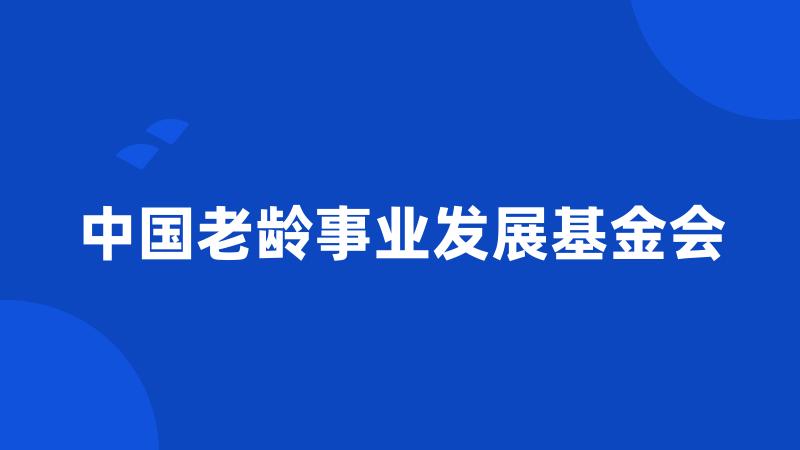 中国老龄事业发展基金会